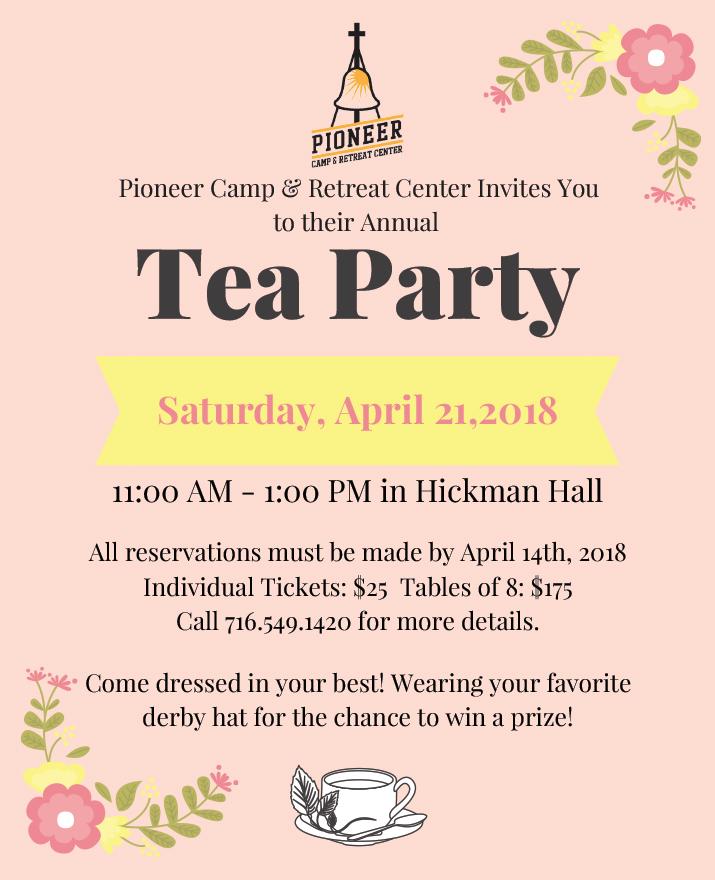 PIONEER
CAMP & RETREAT CENTER

Pioneer Camp & Retreat Center Invites You to their Annual

Tea Party

Saturday, April 21,2018

11:00 AM - 1:00 PM in Hickman Hall

All reservations must be made by April 14th, 2018
Individual Tickets: $25 Tables of 8: $175
Call 716.549.1420 for more details.

Come dressed in your best! Wearing your favorite derby hat for the chance to win a prize!